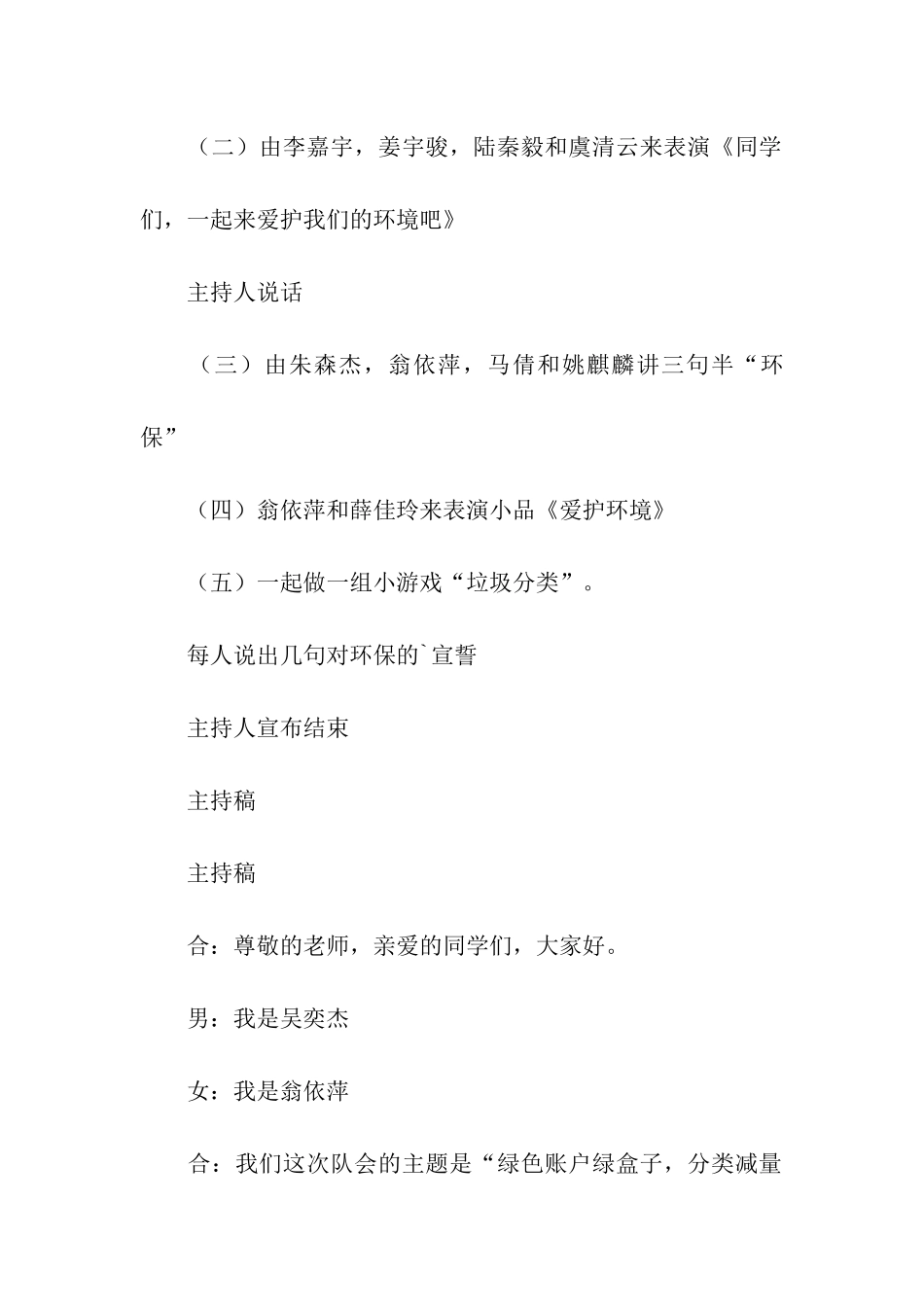 （二）由李嘉宇，姜宇骏，陆秦毅和虞清云来表演《同学们，一起来爱护我们的环境吧》

主持人说话

（三）由朱森杰，翁依萍，马倩和姚麒麟讲三句半“环保”

（四）翁依萍和薛佳玲来表演小品《爱护环境》

（五）一起做一组小游戏“垃圾分类”。

每人说出几句对环保的`宣誓

主持人宣布结束

主持稿

主持稿

合：尊敬的老师，亲爱的同学们，大家好。

男：我是吴奕杰

女：我是翁依萍

合：我们这次队会的主题是“绿色账户绿盒子，分类减量